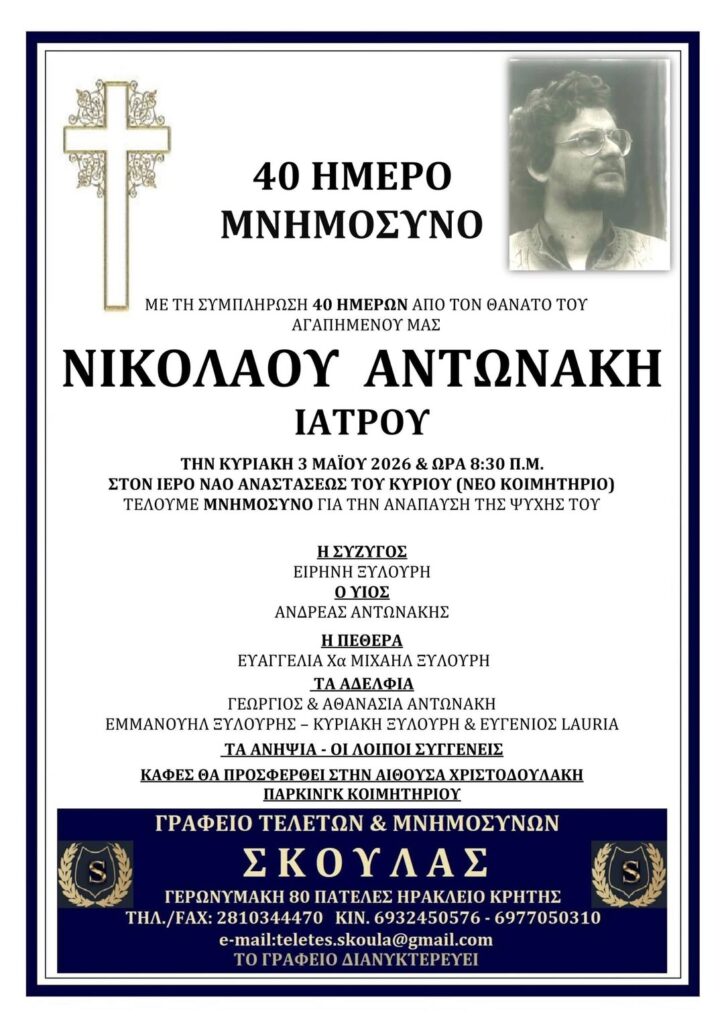 40 ΗΜΕΡΟ
ΜΝΗΜΟΣΥΝΟ

ΜΕ ΤΗ ΣΥΜΠΛΗΡΩΣΗ 40 ΗΜΕΡΩΝ ΑΠΟ ΤΟΝ ΘΑΝΑΤΟ ΤΟΥ ΑΓΑΠΗΜΕΝΟΥ ΜΑΣ

ΝΙΚΟΛΑΟΥ ΑΝΤΩΝΑΚΗ
ΙΑΤΡΟΥ

ΤΗΝ ΚΥΡΙΑΚΗ 3 ΜΑΪΟΥ 2026 & ΩΡΑ 8:30 Π.Μ.
ΣΤΟΝ ΙΕΡΟ ΝΑΟ ΑΝΑΣΤΑΣΕΩΣ ΤΟΥ ΚΥΡΙΟΥ (ΝΕΟ ΚΟΙΜΗΤΗΡΙΟ)
ΤΕΛΟΥΜΕ ΜΝΗΜΟΣΥΝΟ ΓΙΑ ΤΗΝ ΑΝΑΠΑΥΣΗ ΤΗΣ ΨΥΧΗΣ ΤΟΥ

Η ΣΥΖΥΓΟΣ
ΕΙΡΗΝΗ ΞΥΛΟΥΡΗ
Ο ΥΙΟΣ
ΑΝΔΡΕΑΣ ΑΝΤΩΝΑΚΗΣ
Η ΠΕΘΕΡΑ
ΕΥΑΓΓΕΛΙΑ Χα ΜΙΧΑΗΛ ΞΥΛΟΥΡΗ
ΤΑ ΑΔΕΛΦΙΑ
ΓΕΩΡΓΙΟΣ & ΑΘΑΝΑΣΙΑ ΑΝΤΩΝΑΚΗ
ΕΜΜΑΝΟΥΗΛ ΞΥΛΟΥΡΗΣ – ΚΥΡΙΑΚΗ ΞΥΛΟΥΡΗ & ΕΥΓΕΝΙΟΣ LAURIA
ΤΑ ΑΝΗΨΙΑ - ΟΙ ΛΟΙΠΟΙ ΣΥΓΓΕΝΕΙΣ

ΚΑΦΕΣ ΘΑ ΠΡΟΣΦΕΡΘΕΙ ΣΤΗΝ ΑΙΘΟΥΣΑ ΧΡΙΣΤΟΔΟΥΛΑΚΗ
ΠΑΡΚΙΝΓΚ ΚΟΙΜΗΤΗΡΙΟΥ

ΓΡΑΦΕΙΟ ΤΕΛΕΤΩΝ & ΜΝΗΜΟΣΥΝΩΝ
S
ΣΚΟΥΛΑΣ
S
ΓΕΡΩΝΥΜΑΚΗ 80 ΠΑΤΕΛΕΣ ΗΡΑΚΛΕΙΟ ΚΡΗΤΗΣ
ΤΗΛ./FAX: 2810344470 ΚΙΝ. 6932450576 - 6977050310
e-mail:teletes.skoula@gmail.com
ΤΟ ΓΡΑΦΕΙΟ ΔΙΑΝΥΚΤΕΡΕΥΕΙ